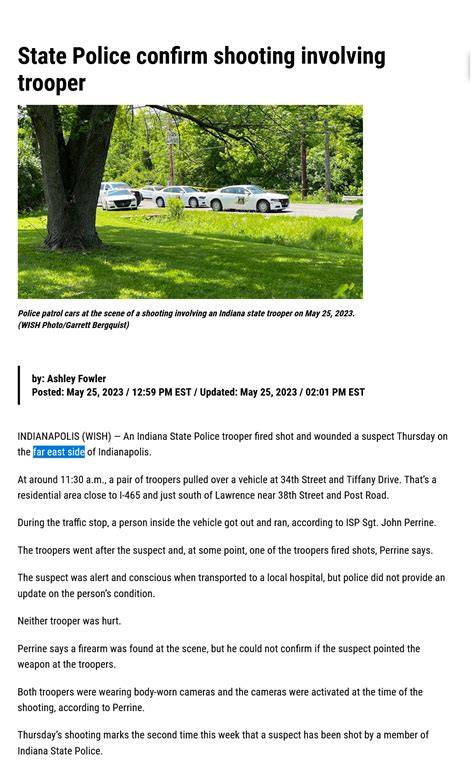 State Police confirm shooting involving trooper

Police patrol cars at the scene of a shooting involving an Indiana state trooper on May 25, 2023. (WISH Photo/Garrett Bergquist)

by: Ashley Fowler
Posted: May 25, 2023 / 12:59 PM EST / Updated: May 25, 2023 / 02:01 PM EST

INDIANAPOLIS (WISH) — An Indiana State Police trooper fired shot and wounded a suspect Thursday on the far east side of Indianapolis.

At around 11:30 a.m., a pair of troopers pulled over a vehicle at 34th Street and Tiffany Drive. That's a residential area close to I-465 and just south of Lawrence near 38th Street and Post Road.

During the traffic stop, a person inside the vehicle got out and ran, according to ISP Sgt. John Perrine.

The troopers went after the suspect and, at some point, one of the troopers fired shots, Perrine says.

The suspect was alert and conscious when transported to a local hospital, but police did not provide an update on the person's condition.

Neither trooper was hurt.

Perrine says a firearm was found at the scene, but he could not confirm if the suspect pointed the weapon at the troopers.

Both troopers were wearing body-worn cameras and the cameras were activated at the time of the shooting, according to Perrine.

Thursday's shooting marks the second time this week that a suspect has been shot by a member of Indiana State Police.